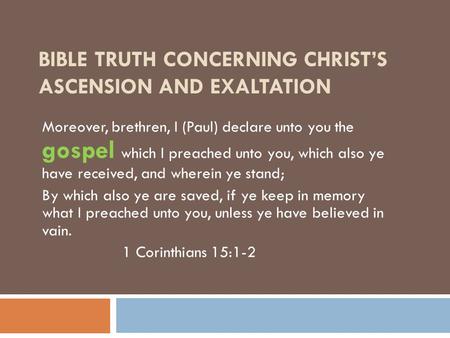 BIBLE TRUTH CONCERNING CHRIST'S ASCENSION AND EXALTATION

Moreover, brethren, I (Paul) declare unto you the gospel which I preached unto you, which also ye have received, and wherein ye stand;

By which also ye are saved, if ye keep in memory what I preached unto you, unless ye have believed in vain.

1 Corinthians 15:1-2